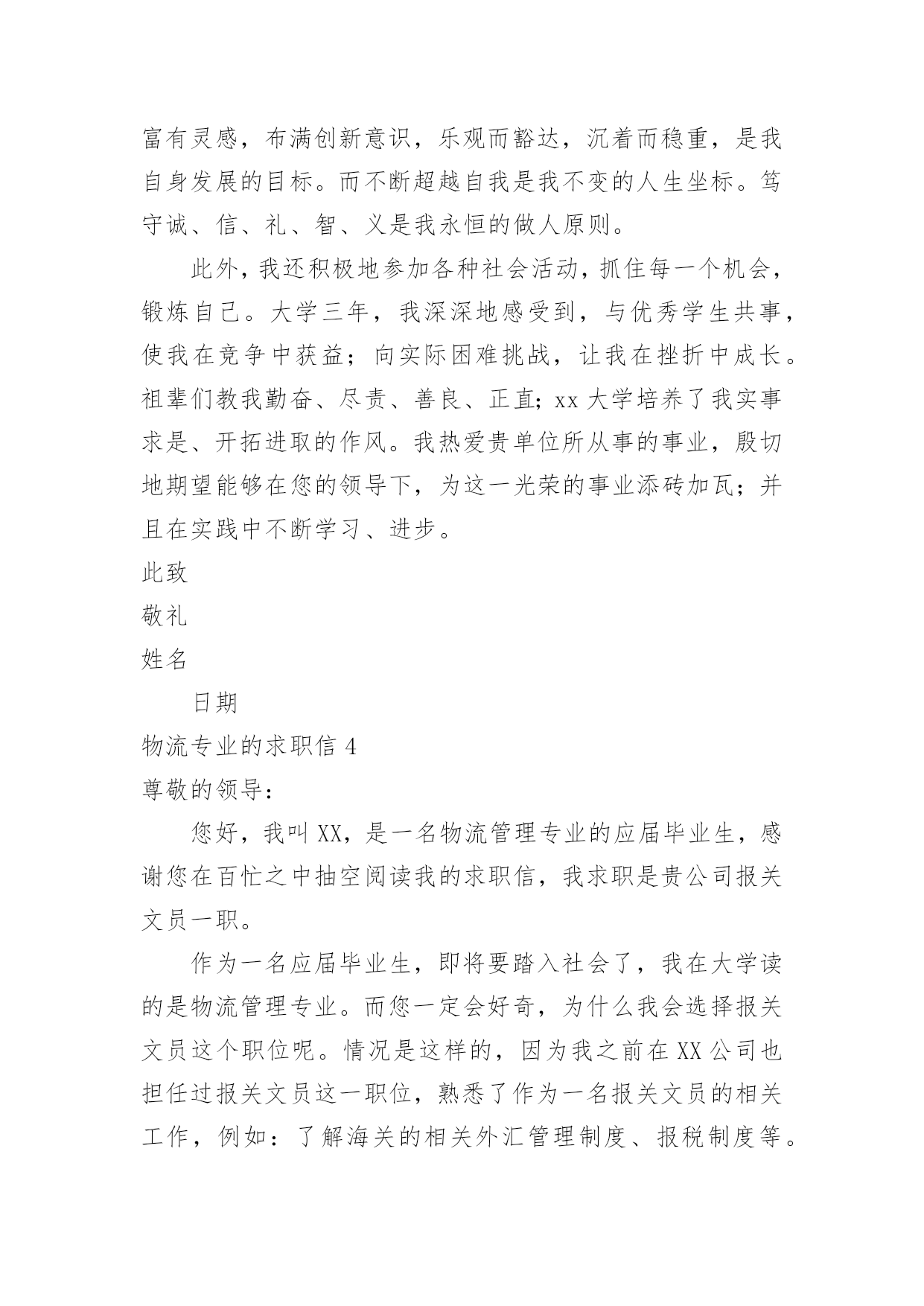 富有灵感，布满创新意识，乐观而豁达，沉着而稳重，是我自身发展的目标。而不断超越自我是我不变的人生坐标。笃守诚、信、礼、智、义是我永恒的做人原则。

此外，我还积极地参加各种社会活动，抓住每一个机会，锻炼自己。大学三年，我深深地感受到，与优秀学生共事，使我在竞争中获益；向实际困难挑战，让我在挫折中成长。祖辈们教我勤奋、尽责、善良、正直；xx 大学培养了我实事求是、开拓进取的作风。我热爱贵单位所从事的事业，殷切地期望能够在您的领导下，为这一光荣的事业添砖加瓦；并且在实践中不断学习、进步。

此致

敬礼

姓名

日期

物流专业的求职信 4

尊敬的领导：

您好，我叫 XX，是一名物流管理专业的应届毕业生，感谢您在百忙之中抽空阅读我的求职信，我求职是贵公司报关文员一职。

作为一名应届毕业生，即将要踏入社会了，我在大学读的是物流管理专业。而您一定会好奇，为什么我会选择报关文员这个职位呢。情况是这样的，因为我之前在 XX 公司也担任过报关文员这一职位，熟悉了作为一名报关文员的相关工作，例如：了解海关的相关外汇管理制度、报税制度等。